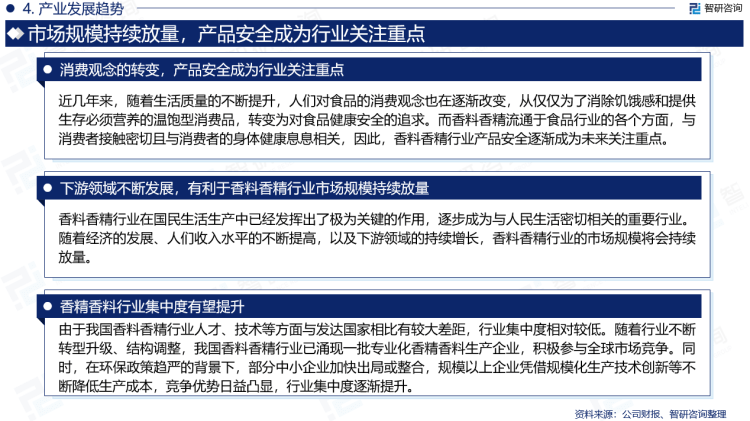 4. 产业发展趋势

智研咨询

市场规模持续放量，产品安全成为行业关注重点

消费观念的转变，产品安全成为行业关注重点

近几年来，随着生活质量的不断提升，人们对食品的消费观念也在逐渐改变，从仅仅为了消除饥饿感和提供生存必须营养的温饱型消费品，转变为对食品健康安全的追求。而香料香精流通于食品行业的各个方面，与消费者接触密切且与消费者的身体健康息息相关，因此，香料香精行业产品安全逐渐成为未来关注重点。

下游领域不断发展，有利于香料香精行业市场规模持续放量

香料香精行业在国民生活生产中已经发挥出了极为关键的作用，逐步成为与人民生活密切相关的重要行业。随着经济的发展、人们收入水平的不断提高，以及下游领域的持续增长，香料香精行业的市场规模将会持续放量。

香精香料行业集中度有望提升

由于我国香料香精行业人才、技术等方面与发达国家相比有较大差距，行业集中度相对较低。随着行业不断转型升级、结构调整，我国香料香精行业已涌现一批专业化香精香料生产企业，积极参与全球市场竞争。同时，在环保政策趋严的背景下，部分中小企业加快出局或整合，规模以上企业凭借规模化生产技术创新等不断降低生产成本，竞争优势日益凸显，行业集中度逐渐提升。

资料来源：公司财报、智研咨询整理